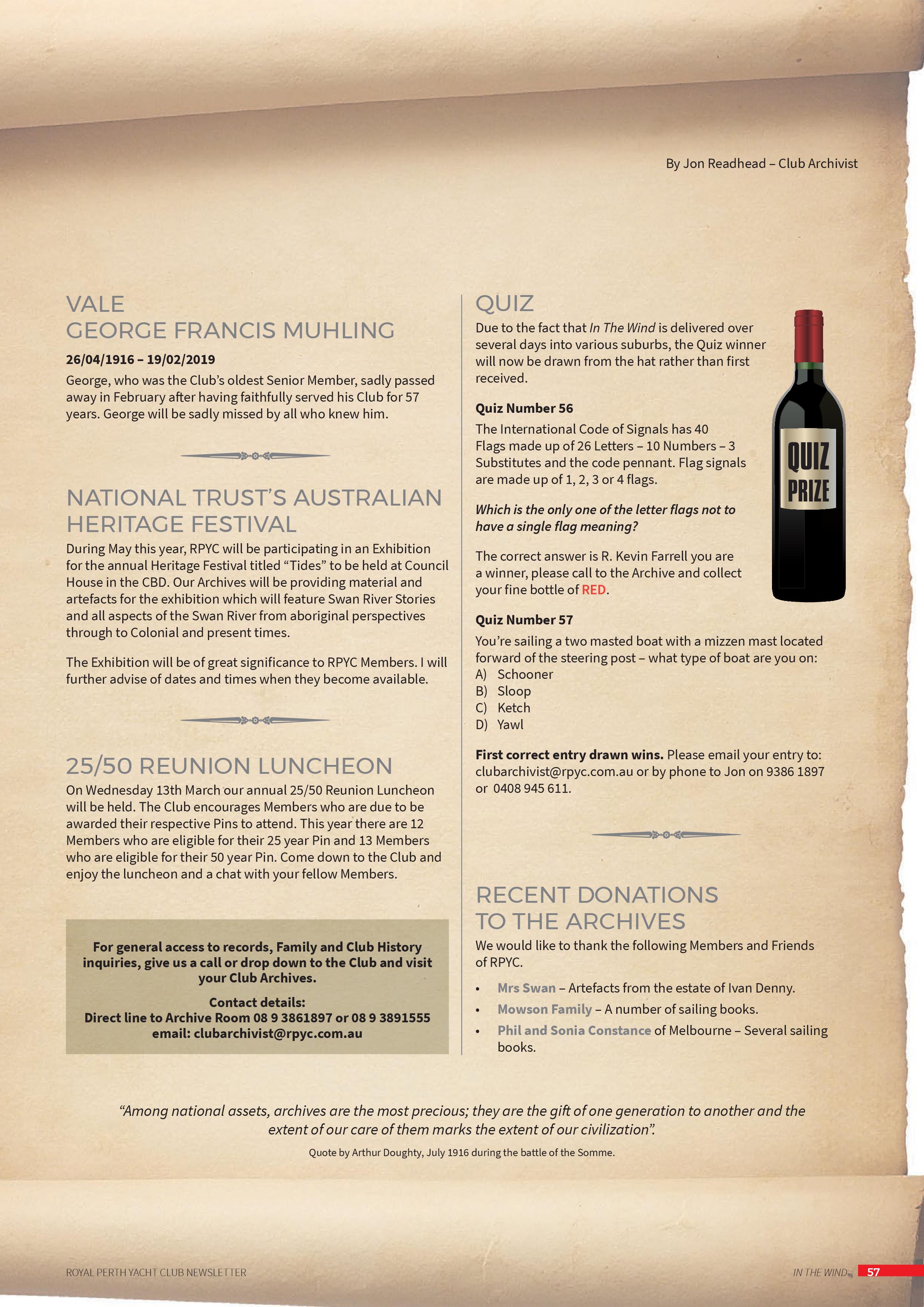 By Jon Readhead – Club Archivist

VALE
GEORGE FRANCIS MUHLING

26/04/1916 – 19/02/2019

George, who was the Club's oldest Senior Member, sadly passed away in February after having faithfully served his Club for 57 years. George will be sadly missed by all who knew him.

NATIONAL TRUST'S AUSTRALIAN HERITAGE FESTIVAL

During May this year, RPYC will be participating in an Exhibition for the annual Heritage Festival titled "Tides" to be held at Council House in the CBD. Our Archives will be providing material and artefacts for the exhibition which will feature Swan River Stories and all aspects of the Swan River from aboriginal perspectives through to Colonial and present times.

The Exhibition will be of great significance to RPYC Members. I will further advise of dates and times when they become available.

25/50 REUNION LUNCHEON

On Wednesday 13th March our annual 25/50 Reunion Luncheon will be held. The Club encourages Members who are due to be awarded their respective Pins to attend. This year there are 12 Members who are eligible for their 25 year Pin and 13 Members who are eligible for their 50 year Pin. Come down to the Club and enjoy the luncheon and a chat with your fellow Members.

For general access to records, Family and Club History inquiries, give us a call or drop down to the Club and visit your Club Archives.

Contact details:
Direct line to Archive Room 08 9 3861897 or 08 9 3891555
email: clubarchivist@rpyc.com.au

QUIZ

Due to the fact that In The Wind is delivered over several days into various suburbs, the Quiz winner will now be drawn from the hat rather than first received.

Quiz Number 56

The International Code of Signals has 40 Flags made up of 26 Letters – 10 Numbers – 3 Substitutes and the code pennant. Flag signals are made up of 1, 2, 3 or 4 flags.

Which is the only one of the letter flags not to have a single flag meaning?

The correct answer is R. Kevin Farrell you are a winner, please call to the Archive and collect your fine bottle of RED.

QUIZ
PRIZE

Quiz Number 57

You're sailing a two masted boat with a mizzen mast located forward of the steering post – what type of boat are you on:
A) Schooner
B) Sloop
C) Ketch
D) Yawl

First correct entry drawn wins. Please email your entry to: clubarchivist@rpyc.com.au or by phone to Jon on 9386 1897 or 0408 945 611.

RECENT DONATIONS TO THE ARCHIVES

We would like to thank the following Members and Friends of RPYC.

• Mrs Swan – Artefacts from the estate of Ivan Denny.
• Mowson Family – A number of sailing books.
• Phil and Sonia Constance of Melbourne – Several sailing books.

"Among national assets, archives are the most precious; they are the gift of one generation to another and the extent of our care of them marks the extent of our civilization".

Quote by Arthur Doughty, July 1916 during the battle of the Somme.

ROYAL PERTH YACHT CLUB NEWSLETTER

IN THE WIND 57